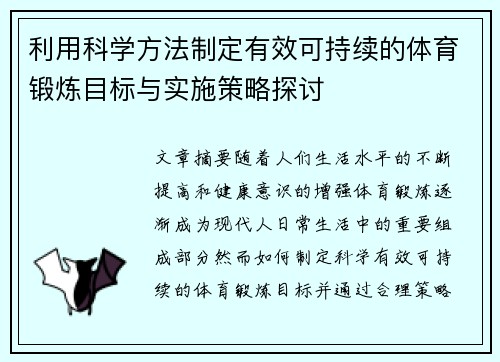 利用科学方法制定有效可持续的体育锻炼目标与实施策略探讨

文章摘要随着人们生活水平的不断提高和健康意识的增强体育锻炼逐渐成为现代人日常生活中的重要组成部分然而如何制定科学有效可持续的体育锻炼目标并通过合理策略